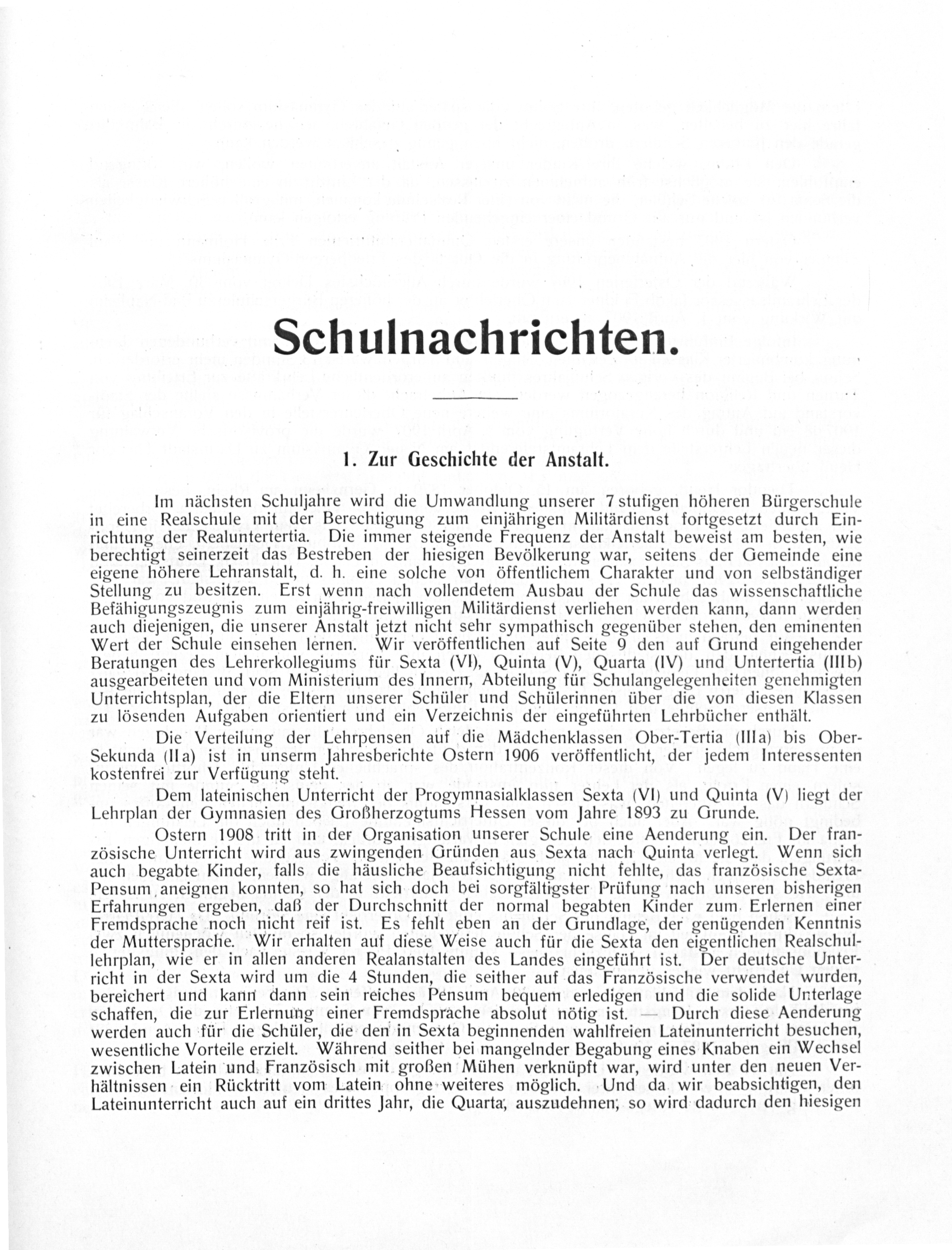 Schulnachrichten.

1. Zur Geschichte der Anstalt.

Im nächsten Schuljahre wird die Umwandlung unserer 7 stufigen höheren Bürgerschule in eine Realschule mit der Berechtigung zum einjährigen Militärdienst fortgesetzt durch Einrichtung der Realuntertertia. Die immer steigende Frequenz der Anstalt beweist am besten, wie berechtigt seinerzeit das Bestreben der hiesigen Bevölkerung war, seitens der Gemeinde eine eigene höhere Lehranstalt, d. h. eine solche von öffentlichem Charakter und von selbständiger Stellung zu besitzen. Erst wenn nach vollendetem Ausbau der Schule das wissenschaftliche Befähigungszeugnis zum einjährig-freiwilligen Militärdienst verliehen werden kann, dann werden auch diejenigen, die unserer Anstalt jetzt nicht sehr sympathisch gegenüber stehen, den eminenten Wert der Schule einsehen lernen. Wir veröffentlichen auf Seite 9 den auf Grund eingehender Beratungen des Lehrerkollegiums für Sexta (VI), Quinta (V), Quarta (IV) und Untertertia (IIIb) ausgearbeiteten und vom Ministerium des Innern, Abteilung für Schulangelegenheiten genehmigten Unterrichtsplan, der die Eltern unserer Schüler und Schülerinnen über die von diesen Klassen zu lösenden Aufgaben orientiert und ein Verzeichnis der eingeführten Lehrbücher enthält.

Die Verteilung der Lehrpensen auf die Mädchenklassen Ober-Tertia (IIIa) bis Ober-Sekunda (IIa) ist in unserm Jahresberichte Ostern 1906 veröffentlicht, der jedem Interessenten kostenfrei zur Verfügung steht.

Dem lateinischen Unterricht der Progymnasialklassen Sexta (VI) und Quinta (V) liegt der Lehrplan der Gymnasien des Großherzogtums Hessen vom Jahre 1893 zu Grunde.

Ostern 1908 tritt in der Organisation unserer Schule eine Aenderung ein. Der französische Unterricht wird aus zwingenden Gründen aus Sexta nach Quinta verlegt. Wenn sich auch begabte Kinder, falls die häusliche Beaufsichtigung nicht fehlte, das französische Sexta-Pensum aneignen konnten, so hat sich doch bei sorgfältigster Prüfung nach unseren bisherigen Erfahrungen ergeben, daß der Durchschnitt der normal begabten Kinder zum Erlernen einer Fremdsprache noch nicht reif ist. Es fehlt eben an der Grundlage, der genügenden Kenntnis der Muttersprache. Wir erhalten auf diese Weise auch für die Sexta den eigentlichen Realschullehrplan, wie er in allen anderen Realanstalten des Landes eingeführt ist. Der deutsche Unterricht in der Sexta wird um die 4 Stunden, die seither auf das Französische verwendet wurden, bereichert und kann dann sein reiches Pensum bequem erledigen und die solide Unterlage schaffen, die zur Erlernung einer Fremdsprache absolut nötig ist. — Durch diese Aenderung werden auch für die Schüler, die den in Sexta beginnenden wahlfreien Lateinunterricht besuchen, wesentliche Vorteile erzielt. Während seither bei mangelnder Begabung eines Knaben ein Wechsel zwischen Latein und Französisch mit großen Mühen verknüpft war, wird unter den neuen Verhältnissen ein Rücktritt vom Latein ohne weiteres möglich. Und da wir beabsichtigen, den Lateinunterricht auch auf ein drittes Jahr, die Quarta, auszudehnen, so wird dadurch den hiesigen